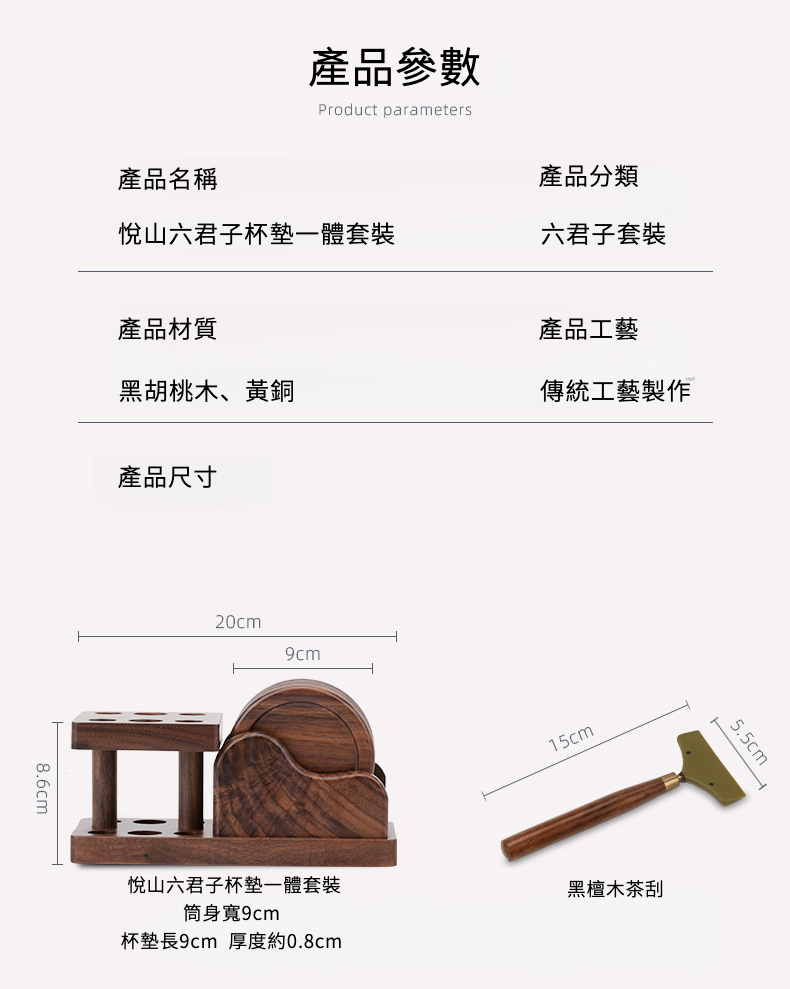 產品參數
Product parameters

產品名稱
悅山六君子杯墊一體套裝

產品分類
六君子套裝

產品材質
黑胡桃木、黃銅

產品工藝
傳統工藝製作

產品尺寸

20cm
9cm
8.6cm

悅山六君子杯墊一體套裝
筒身寬9cm
杯墊長9cm 厚度約0.8cm

15cm
5.5cm

黑檀木茶刮